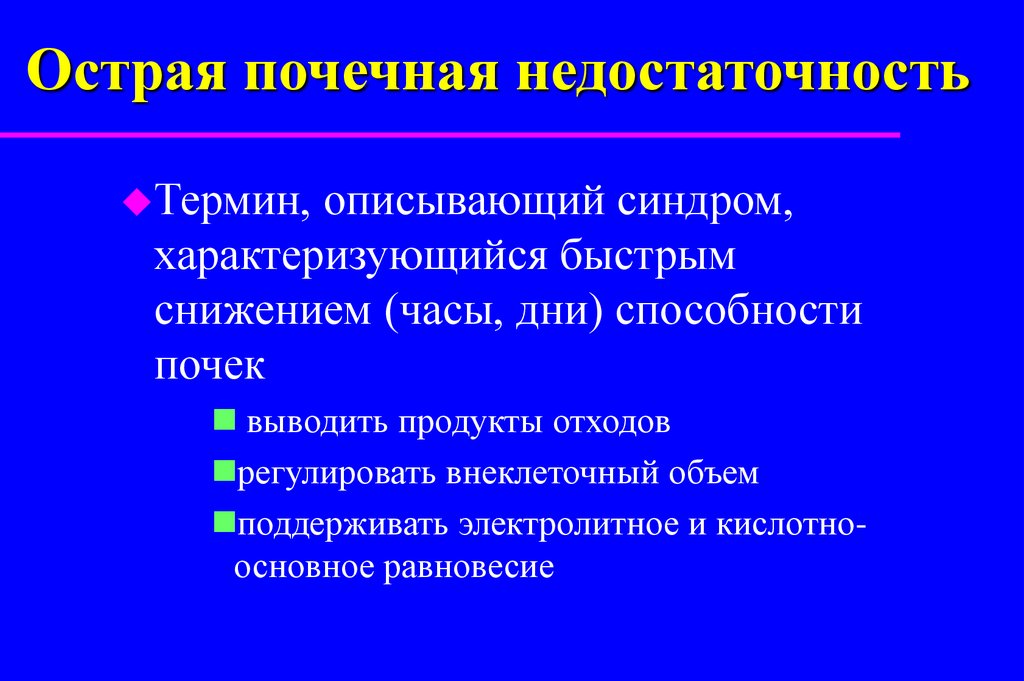 Острая почечная недостаточность

Термин, описывающий синдром, характеризующийся быстрым снижением (часы, дни) способности почек

выводить продукты отходов

регулировать внеклеточный объем

поддерживать электролитное и кислотно-основное равновесие